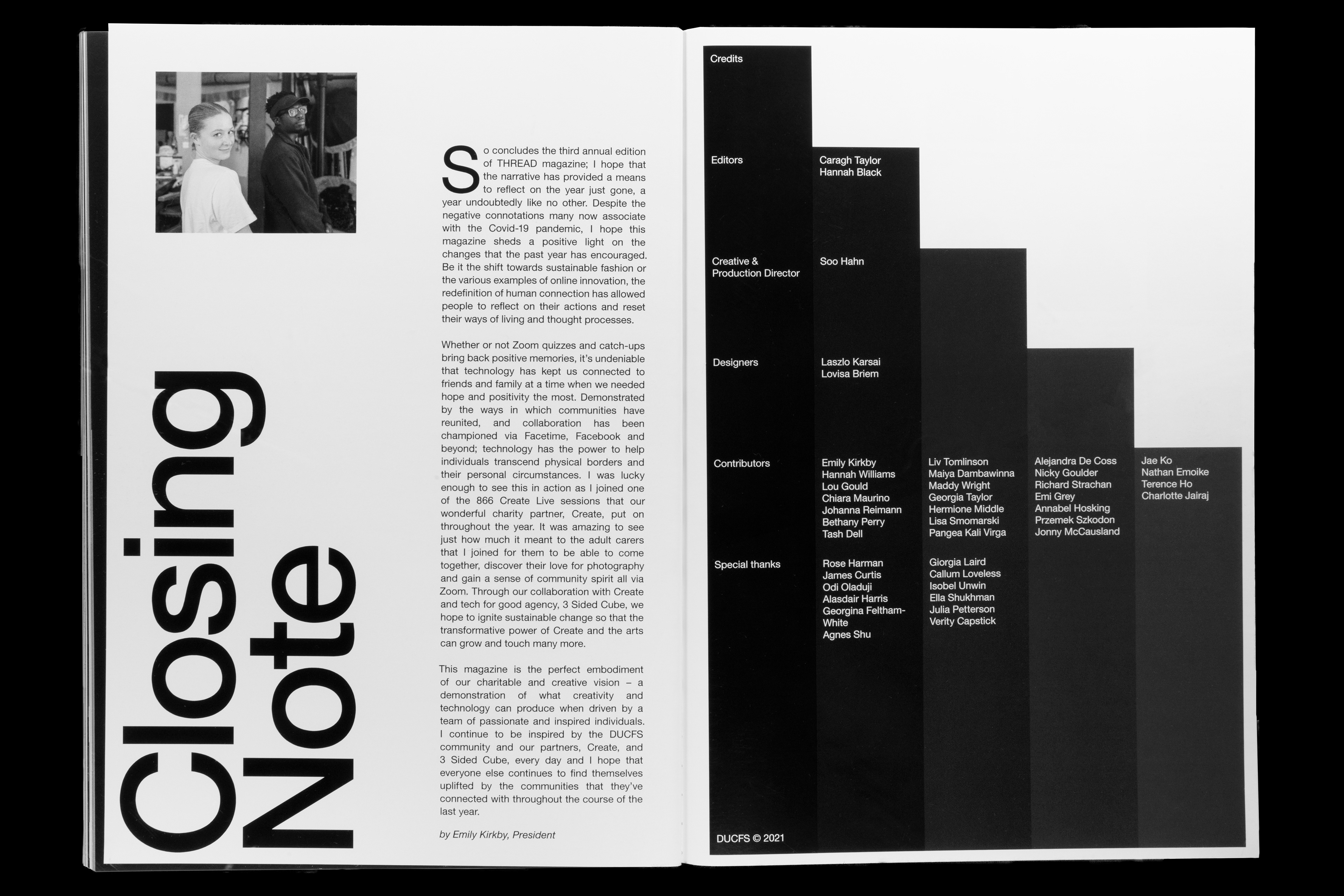 Closing Note

So concludes the third annual edition of THREAD magazine; I hope that the narrative has provided a means to reflect on the year just gone, a year undoubtedly like no other. Despite the negative connotations many now associate with the Covid-19 pandemic, I hope this magazine sheds a positive light on the changes that the past year has encouraged. Be it the shift towards sustainable fashion or the various examples of online innovation, the redefinition of human connection has allowed people to reflect on their actions and reset their ways of living and thought processes.

Whether or not Zoom quizzes and catch-ups bring back positive memories, it's undeniable that technology has kept us connected to friends and family at a time when we needed hope and positivity the most. Demonstrated by the ways in which communities have reunited, and collaboration has been championed via Facetime, Facebook and beyond; technology has the power to help individuals transcend physical borders and their personal circumstances. I was lucky enough to see this in action as I joined one of the 866 Create Live sessions that our wonderful charity partner, Create, put on throughout the year. It was amazing to see just how much it meant to the adult carers that I joined for them to be able to come together, discover their love for photography and gain a sense of community spirit all via Zoom. Through our collaboration with Create and tech for good agency, 3 Sided Cube, we hope to ignite sustainable change so that the transformative power of Create and the arts can grow and touch many more.

This magazine is the perfect embodiment of our charitable and creative vision – a demonstration of what creativity and technology can produce when driven by a team of passionate and inspired individuals. I continue to be inspired by the DUCFS community and our partners, Create, and 3 Sided Cube, every day and I hope that everyone else continues to find themselves uplifted by the communities that they've connected with throughout the course of the last year.

by Emily Kirkby, President

Credits

Editors
Caragh Taylor
Hannah Black

Creative & Production Director
Soo Hahn

Designers
Laszlo Karsai
Lovisa Briem

Contributors
Emily Kirkby
Hannah Williams
Lou Gould
Chiara Maurino
Johanna Reimann
Bethany Perry
Tash Dell
Liv Tomlinson
Maiya Dambawinna
Maddy Wright
Georgia Taylor
Hermione Middle
Lisa Smomarski
Pangea Kali Virga
Alejandra De Coss
Nicky Goulder
Richard Strachan
Emi Grey
Annabel Hosking
Przemek Szkodon
Jonny McCausland
Jae Ko
Nathan Emoike
Terence Ho
Charlotte Jairaj

Special thanks
Rose Harman
James Curtis
Odi Oladuji
Alasdair Harris
Georgina Feltham-White
Agnes Shu
Giorgia Laird
Callum Loveless
Isobel Unwin
Ella Shukhman
Julia Petterson
Verity Capstick

DUCFS © 2021